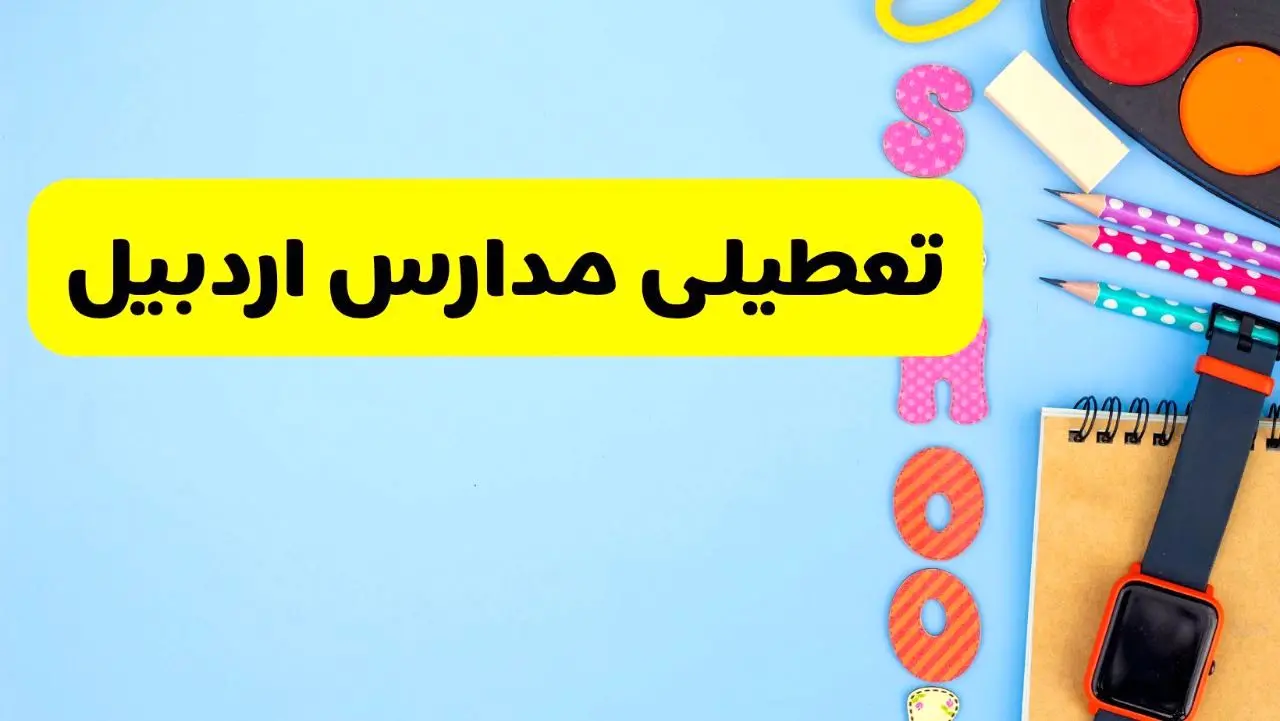 تعطیلی مدارس اردبیل

S

H
O
O